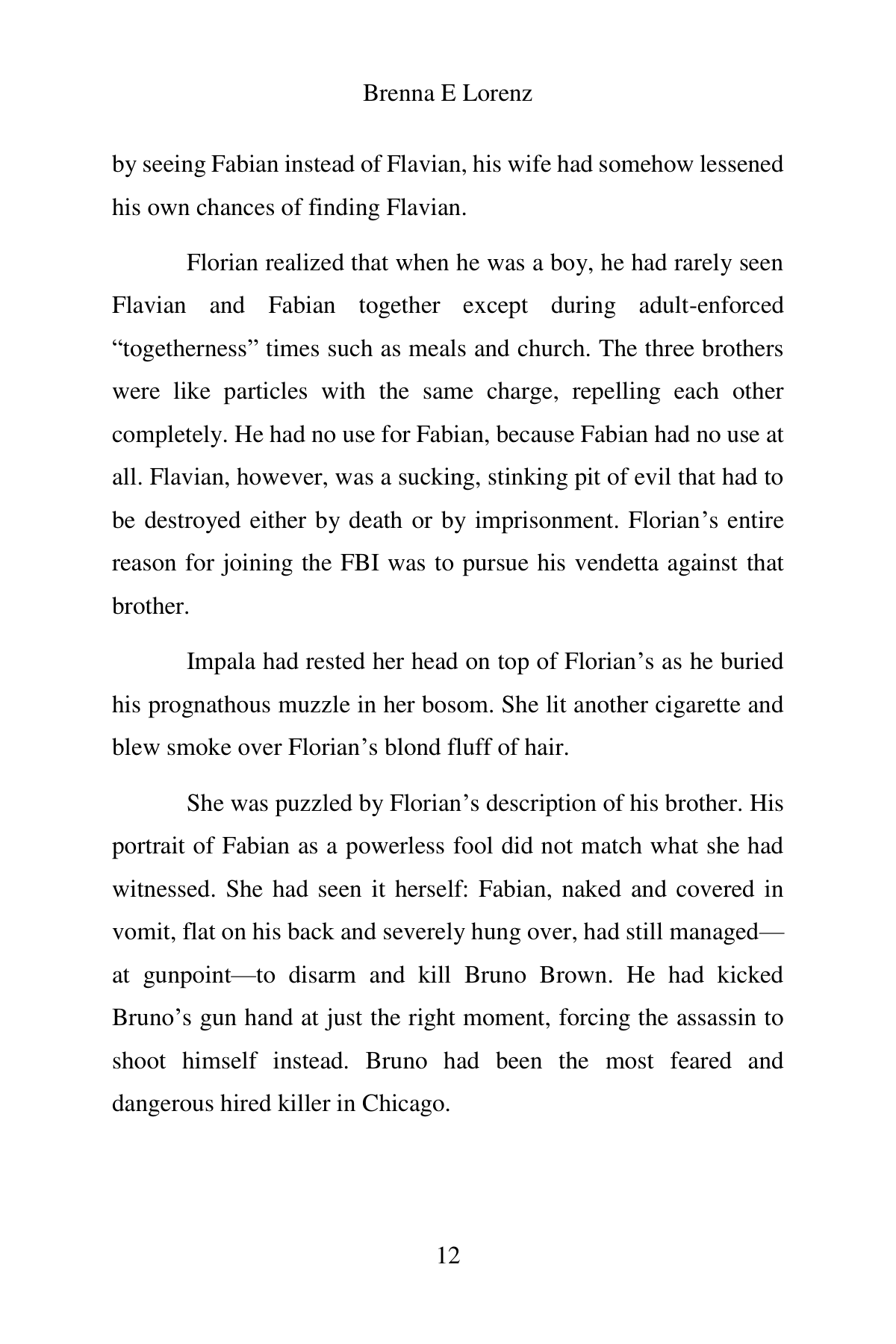 Brenna E Lorenz

by seeing Fabian instead of Flavian, his wife had somehow lessened his own chances of finding Flavian.

Florian realized that when he was a boy, he had rarely seen Flavian and Fabian together except during adult-enforced "togetherness" times such as meals and church. The three brothers were like particles with the same charge, repelling each other completely. He had no use for Fabian, because Fabian had no use at all. Flavian, however, was a sucking, stinking pit of evil that had to be destroyed either by death or by imprisonment. Florian's entire reason for joining the FBI was to pursue his vendetta against that brother.

Impala had rested her head on top of Florian's as he buried his prognathous muzzle in her bosom. She lit another cigarette and blew smoke over Florian's blond fluff of hair.

She was puzzled by Florian's description of his brother. His portrait of Fabian as a powerless fool did not match what she had witnessed. She had seen it herself: Fabian, naked and covered in vomit, flat on his back and severely hung over, had still managed—at gunpoint—to disarm and kill Bruno Brown. He had kicked Bruno's gun hand at just the right moment, forcing the assassin to shoot himself instead. Bruno had been the most feared and dangerous hired killer in Chicago.

12